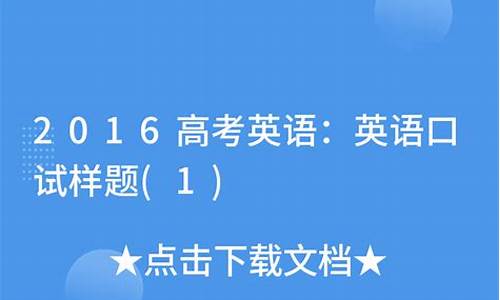 2016高考英语：英语口试样题(1)

★点击下载文档★